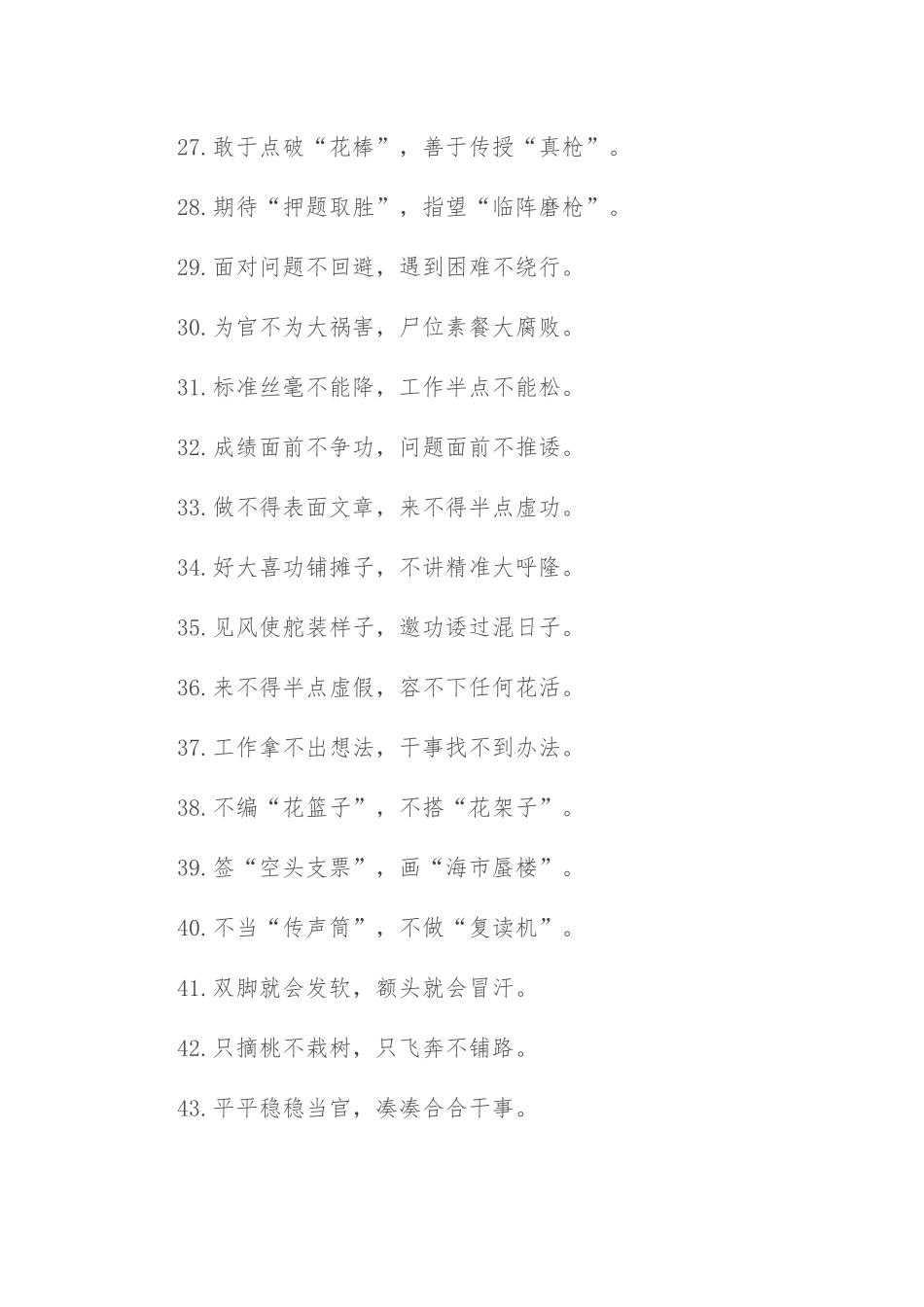 27.敢于点破“花棒”，善于传授“真枪”。

28.期待“押题取胜”，指望“临阵磨枪”。

29.面对问题不回避，遇到困难不绕行。

30.为官不为大祸害，尸位素餐大腐败。

31.标准丝毫不能降，工作半点不能松。

32.成绩面前不争功，问题面前不推诿。

33.做不得表面文章，来不得半点虚功。

34.好大喜功铺摊子，不讲精准大呼隆。

35.见风使舵装样子，邀功诿过混日子。

36.来不得半点虚假，容不下任何花活。

37.工作拿不出想法，干事找不到办法。

38.不编“花篮子”，不搭“花架子”。

39.签“空头支票”，画“海市蜃楼”。

40.不当“传声筒”，不做“复读机”。

41.双脚就会发软，额头就会冒汗。

42.只摘桃不栽树，只飞奔不铺路。

43.平平稳稳当官，凑凑合合干事。